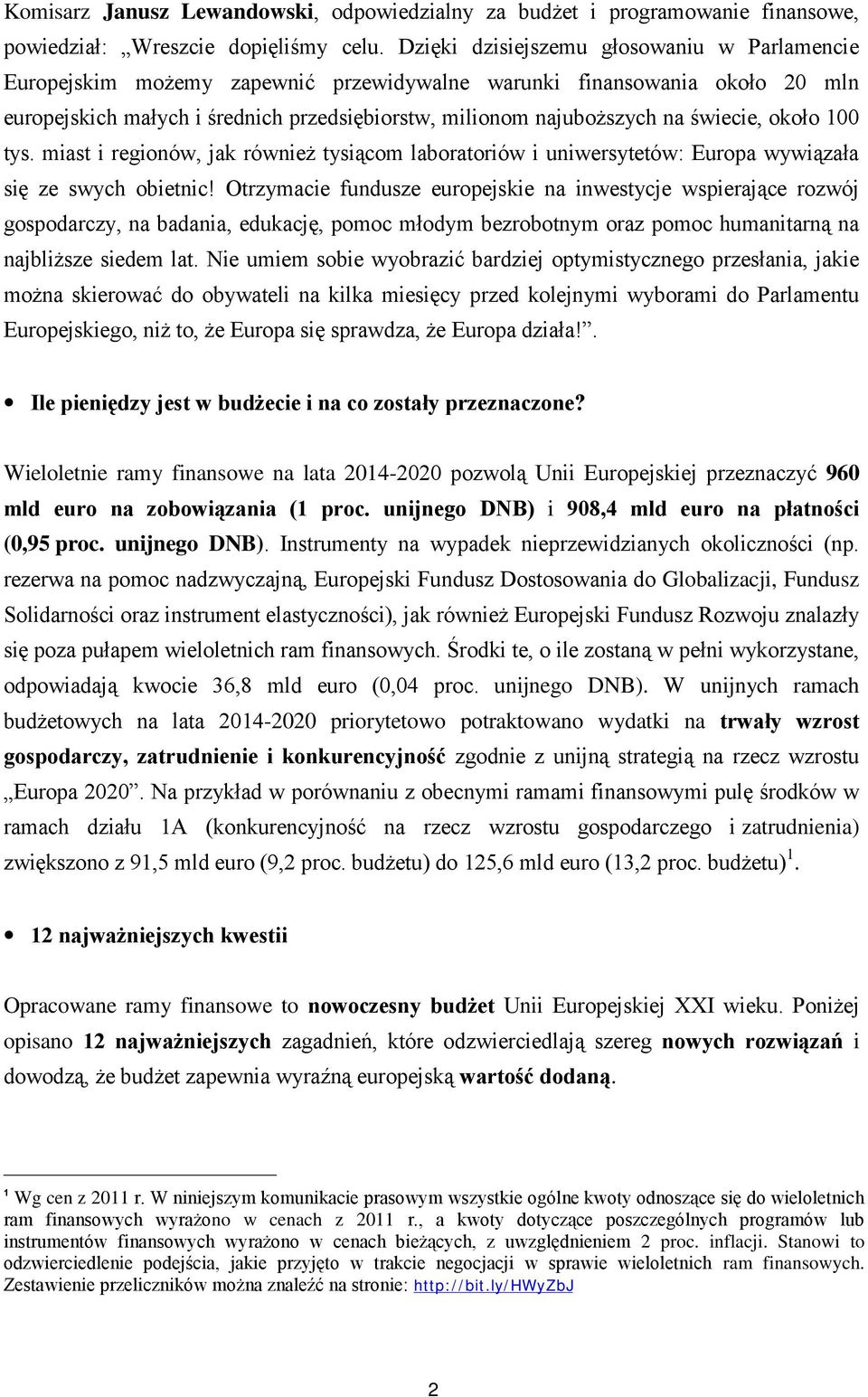 Komisarz Janusz Lewandowski, odpowiedzialny za budżet i programowanie finansowe, powiedział: „Wreszcie dopięliśmy celu. Dzięki dzisiejszemu głosowaniu w Parlamencie Europejskim możemy zapewnić przewidywalne warunki finansowania około 20 mln europejskich małych i średnich przedsiębiorstw, milionom najuboższych na świecie, około 100 tys. miast i regionów, jak również tysiącom laboratoriów i uniwersytetów: Europa wywiązała się ze swych obietnic! Otrzymacie fundusze europejskie na inwestycje wspierające rozwój gospodarczy, na badania, edukację, pomoc młodym bezrobotnym oraz pomoc humanitarną na najbliższe siedem lat. Nie umiem sobie wyobrazić bardziej optymistycznego przesłania, jakie można skierować do obywateli na kilka miesięcy przed kolejnymi wyborami do Parlamentu Europejskiego, niż to, że Europa się sprawdza, że Europa działa!”.

• Ile pieniędzy jest w budżecie i na co zostały przeznaczone?

Wieloletnie ramy finansowe na lata 2014-2020 pozwolą Unii Europejskiej przeznaczyć 960 mld euro na zobowiązania (1 proc. unijnego DNB) i 908,4 mld euro na płatności (0,95 proc. unijnego DNB). Instrumenty na wypadek nieprzewidzianych okoliczności (np. rezerwa na pomoc nadzwyczajną, Europejski Fundusz Dostosowania do Globalizacji, Fundusz Solidarności oraz instrument elastyczności), jak również Europejski Fundusz Rozwoju znalazły się poza pułapem wieloletnich ram finansowych. Środki te, o ile zostaną w pełni wykorzystane, odpowiadają kwocie 36,8 mld euro (0,04 proc. unijnego DNB). W unijnych ramach budżetowych na lata 2014-2020 priorytetowo potraktowano wydatki na trwały wzrost gospodarczy, zatrudnienie i konkurencyjność zgodnie z unijną strategią na rzecz wzrostu „Europa 2020”. Na przykład w porównaniu z obecnymi ramami finansowymi pulę środków w ramach działu 1A (konkurencyjność na rzecz wzrostu gospodarczego i zatrudnienia) zwiększono z 91,5 mld euro (9,2 proc. budżetu) do 125,6 mld euro (13,2 proc. budżetu)$^1$.

• 12 najważniejszych kwestii

Opracowane ramy finansowe to nowoczesny budżet Unii Europejskiej XXI wieku. Poniżej opisano 12 najważniejszych zagadnień, które odzwierciedlają szereg nowych rozwiązań i dowodzą, że budżet zapewnia wyraźną europejską wartość dodaną.

$^1$ Wg cen z 2011 r. W niniejszym komunikacie prasowym wszystkie ogólne kwoty odnoszące się do wieloletnich ram finansowych wyrażono w cenach z 2011 r., a kwoty dotyczące poszczególnych programów lub instrumentów finansowych wyrażono w cenach bieżących, z uwzględnieniem 2 proc. inflacji. Stanowi to odzwierciedlenie podejścia, jakie przyjęto w trakcie negocjacji w sprawie wieloletnich ram finansowych. Zestawienie przeliczników można znaleźć na stronie: http://bit.ly/HWyZbJ

2